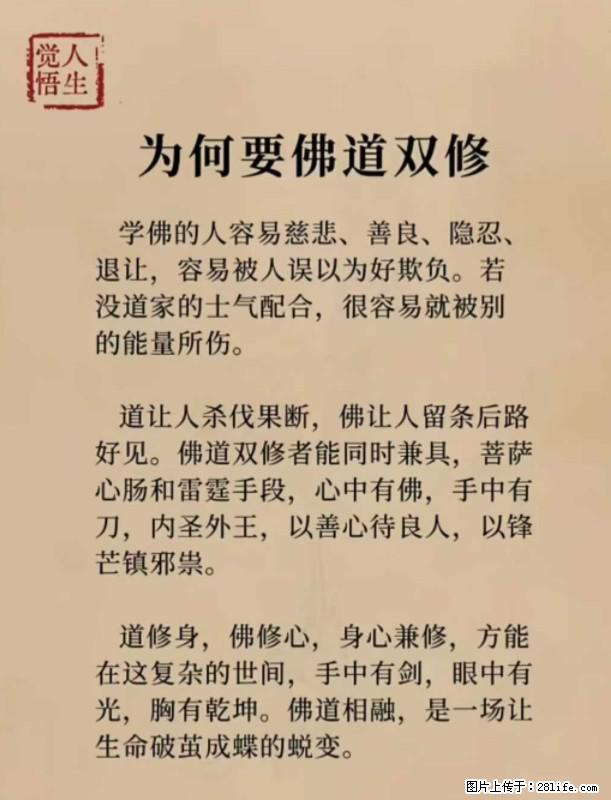 人生觉悟

为何要佛道双修

学佛的人容易慈悲、善良、隐忍、退让，容易被人误以为好欺负。若没道家的士气配合，很容易就被别的能量所伤。

道让人杀伐果断，佛让人留条后路好见。佛道双修者能同时兼具，菩萨心肠和雷霆手段，心中有佛，手中有刀，内圣外王，以善心待良人，以锋芒镇邪祟。

道修身，佛修心，身心兼修，方能在这复杂的世间，手中有剑，眼中有光，胸有乾坤。佛道相融，是一场让生命破茧成蝶的蜕变。

图片上传于：281life.com